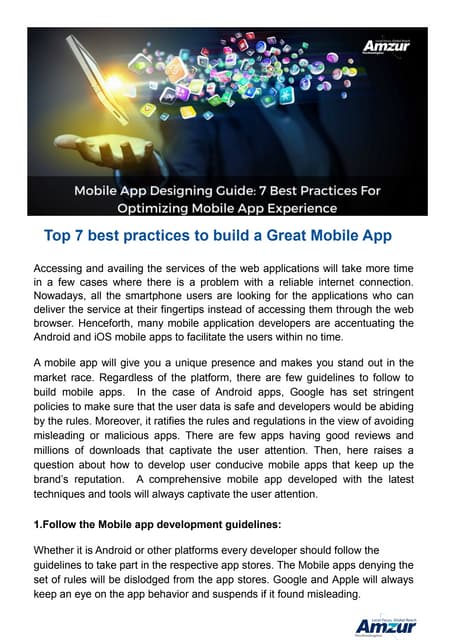 Amzur

Mobile App Designing Guide: 7 Best Practices For Optimizing Mobile App Experience

Top 7 best practices to build a Great Mobile App

Accessing and availing the services of the web applications will take more time in a few cases where there is a problem with a reliable internet connection. Nowadays, all the smartphone users are looking for the applications who can deliver the service at their fingertips instead of accessing them through the web browser. Henceforth, many mobile application developers are accentuating the Android and iOS mobile apps to facilitate the users within no time.

A mobile app will give you a unique presence and makes you stand out in the market race. Regardless of the platform, there are few guidelines to follow to build mobile apps. In the case of Android apps, Google has set stringent policies to make sure that the user data is safe and developers would be abiding by the rules. Moreover, it ratifies the rules and regulations in the view of avoiding misleading or malicious apps. There are few apps having good reviews and millions of downloads that captivate the user attention. Then, here raises a question about how to develop user conducive mobile apps that keep up the brand's reputation. A comprehensive mobile app developed with the latest techniques and tools will always captivate the user attention.

1.Follow the Mobile app development guidelines:

Whether it is Android or other platforms every developer should follow the guidelines to take part in the respective app stores. The Mobile apps denying the set of rules will be dislodged from the app stores. Google and Apple will always keep an eye on the app behavior and suspends if it found misleading.

Amzur